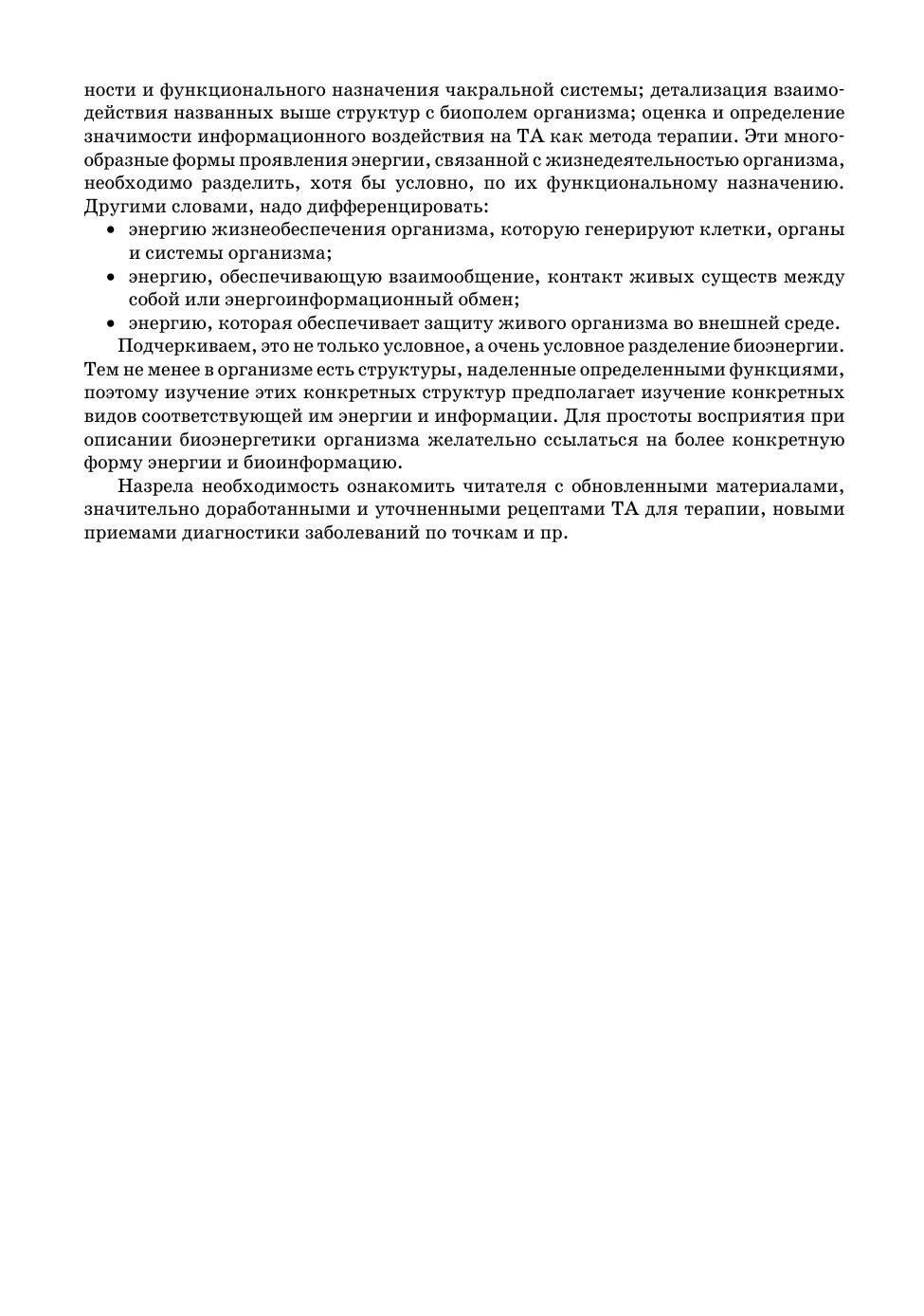 ности и функционального назначения чакральной системы; детализация взаимодействия названных выше структур с биополем организма; оценка и определение значимости информационного воздействия на ТА как метода терапии. Эти многообразные формы проявления энергии, связанной с жизнедеятельностью организма, необходимо разделить, хотя бы условно, по их функциональному назначению. Другими словами, надо дифференцировать:

• энергию жизнеобеспечения организма, которую генерируют клетки, органы и системы организма;
• энергию, обеспечивающую взаимообщение, контакт живых существ между собой или энергоинформационный обмен;
• энергию, которая обеспечивает защиту живого организма во внешней среде.

Подчеркиваем, это не только условное, а очень условное разделение биоэнергии. Тем не менее в организме есть структуры, наделенные определенными функциями, поэтому изучение этих конкретных структур предполагает изучение конкретных видов соответствующей им энергии и информации. Для простоты восприятия при описании биоэнергетики организма желательно ссылаться на более конкретную форму энергии и биоинформацию.

Назрела необходимость ознакомить читателя с обновленными материалами, значительно доработанными и уточненными рецептами ТА для терапии, новыми приемами диагностики заболеваний по точкам и пр.